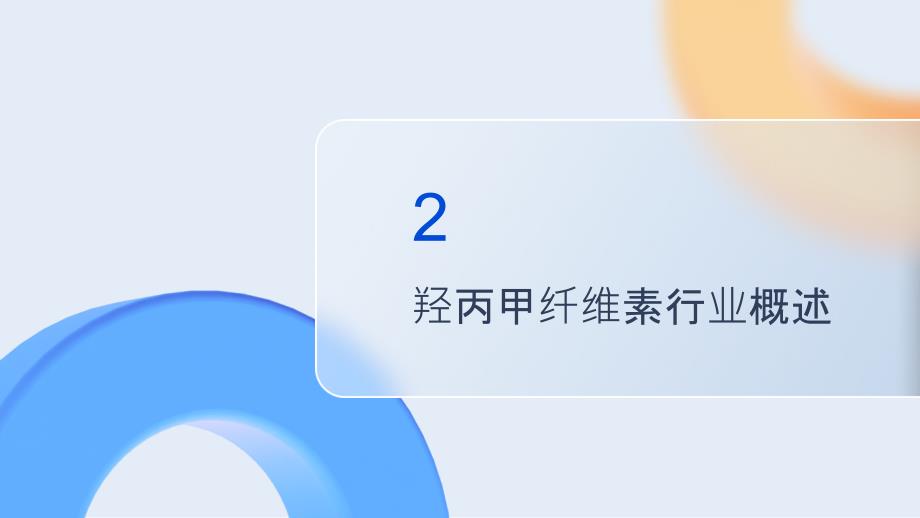 2

羟丙甲纤维素行业概述